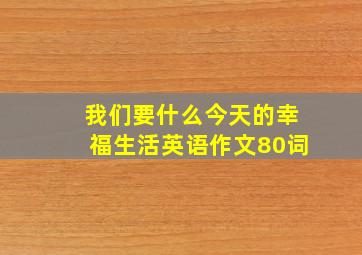 我们要什么今天的幸福生活英语作文80词